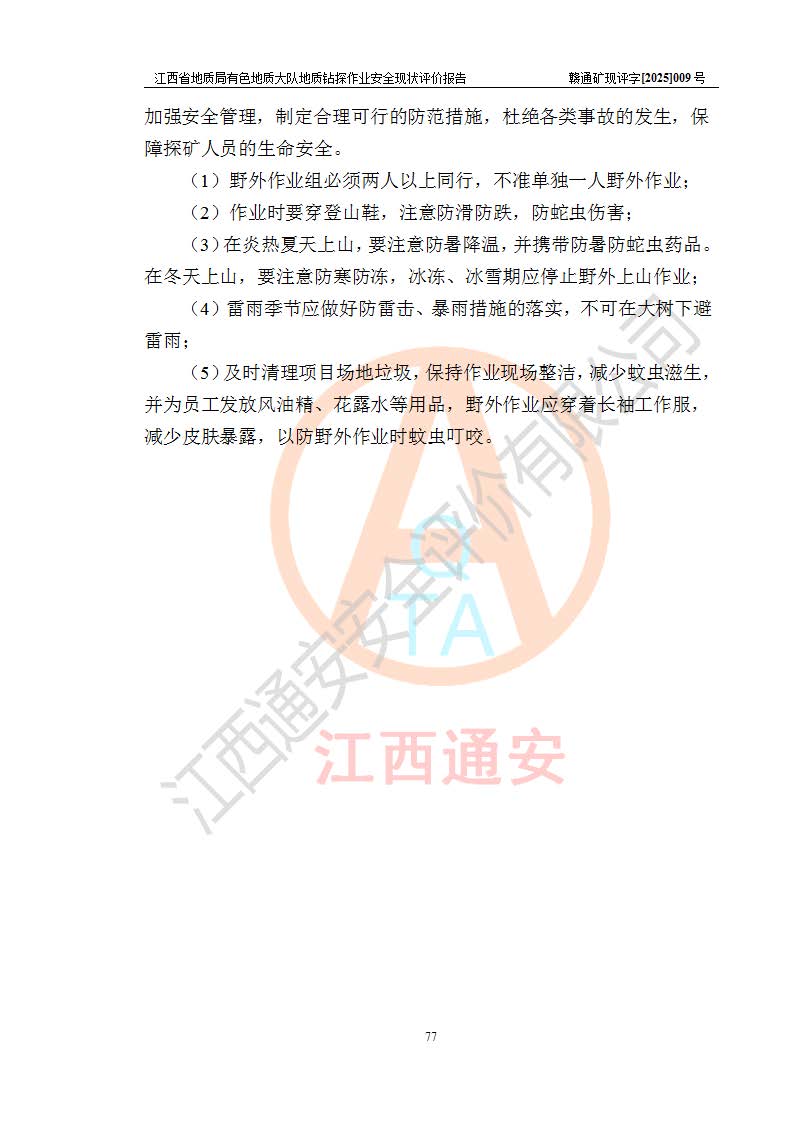 江西省地质局有色地质大队地质钻探作业安全现状评价报告　　赣通矿现评字[2025]009 号

加强安全管理，制定合理可行的防范措施，杜绝各类事故的发生，保障探矿人员的生命安全。

（1）野外作业组必须两人以上同行，不准单独一人野外作业；

（2）作业时要穿登山鞋，注意防滑防跌，防蛇虫伤害；

（3）在炎热夏天上山，要注意防暑降温，并携带防暑防蛇虫药品。在冬天上山，要注意防寒防冻，冰冻、冰雪期应停止野外上山作业；

（4）雷雨季节应做好防雷击、暴雨措施的落实，不可在大树下避雷雨；

（5）及时清理项目场地垃圾，保持作业现场整洁，减少蚊虫滋生，并为员工发放风油精、花露水等用品，野外作业应穿着长袖工作服，减少皮肤暴露，以防野外作业时蚊虫叮咬。

江西通安安全评价有限公司

QTA

江西通安

77